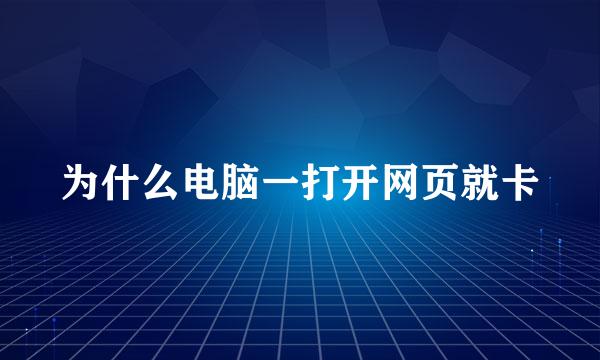 为什么电脑一打开网页就卡